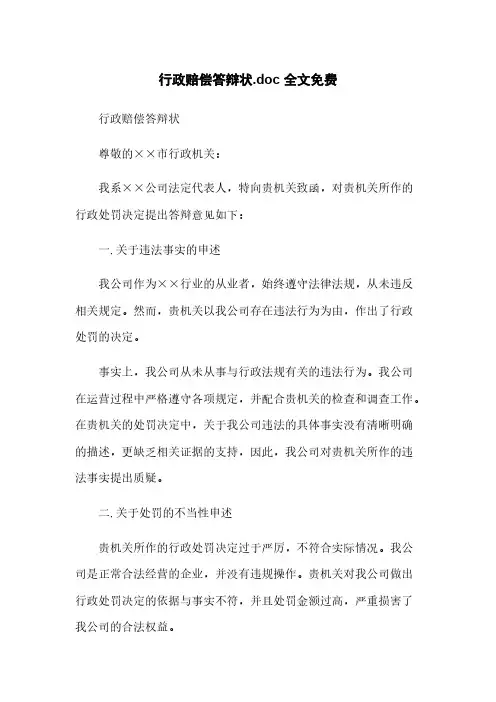 行政赔偿答辩状.doc 全文免费

行政赔偿答辩状

尊敬的××市行政机关：

我系××公司法定代表人，特向贵机关致函，对贵机关所作的行政处罚决定提出答辩意见如下：

一.关于违法事实的申述

我公司作为××行业的从业者，始终遵守法律法规，从未违反相关规定。然而，贵机关以我公司存在违法行为为由，作出了行政处罚的决定。

事实上，我公司从未从事与行政法规有关的违法行为。我公司在运营过程中严格遵守各项规定，并配合贵机关的检查和调查工作。在贵机关的处罚决定中，关于我公司违法的具体事实没有清晰明确的描述，更缺乏相关证据的支持，因此，我公司对贵机关所作的违法事实提出质疑。

二.关于处罚的不当性申述

贵机关所作的行政处罚决定过于严厉，不符合实际情况。我公司是正常合法经营的企业，并没有违规操作。贵机关对我公司做出行政处罚决定的依据与事实不符，并且处罚金额过高，严重损害了我公司的合法权益。